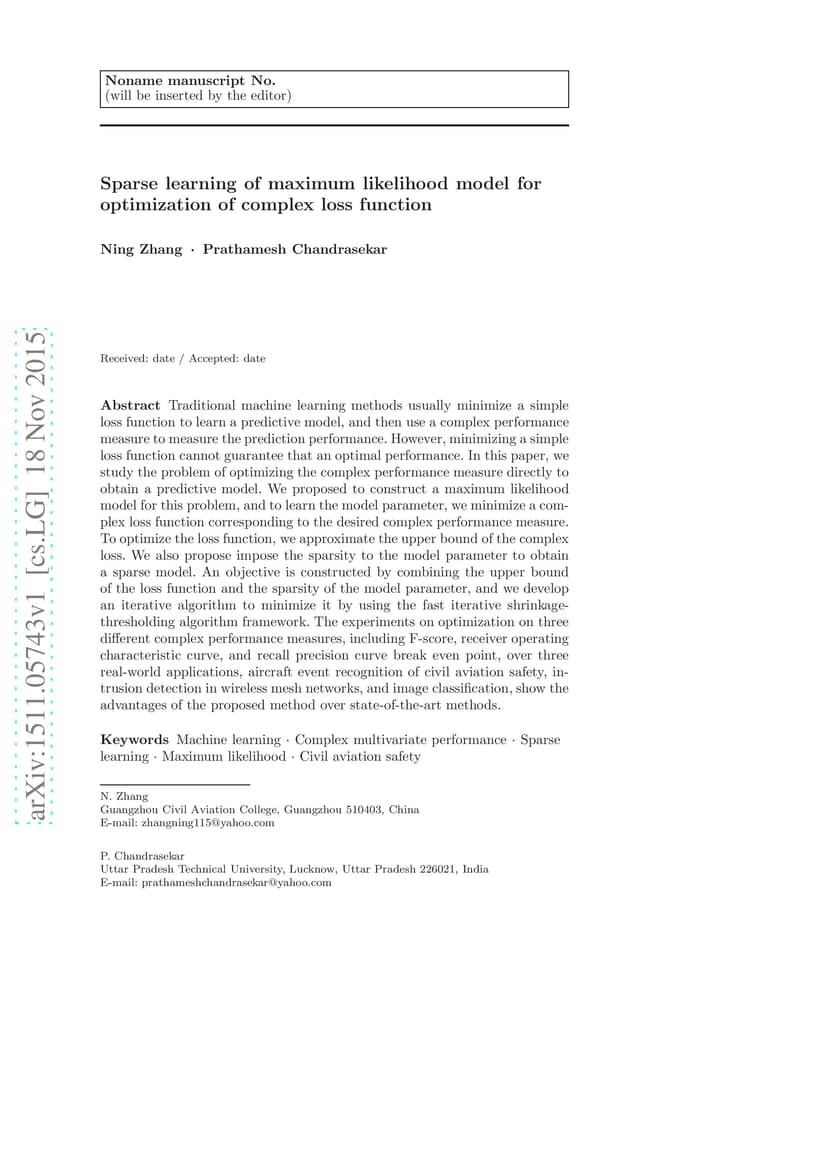 Noname manuscript No.
(will be inserted by the editor)

Sparse learning of maximum likelihood model for optimization of complex loss function

Ning Zhang · Prathamesh Chandrasekar

arXiv:1511.05743v1 [cs.LG] 18 Nov 2015

Received: date / Accepted: date

Abstract Traditional machine learning methods usually minimize a simple loss function to learn a predictive model, and then use a complex performance measure to measure the prediction performance. However, minimizing a simple loss function cannot guarantee that an optimal performance. In this paper, we study the problem of optimizing the complex performance measure directly to obtain a predictive model. We proposed to construct a maximum likelihood model for this problem, and to learn the model parameter, we minimize a complex loss function corresponding to the desired complex performance measure. To optimize the loss function, we approximate the upper bound of the complex loss. We also propose impose the sparsity to the model parameter to obtain a sparse model. An objective is constructed by combining the upper bound of the loss function and the sparsity of the model parameter, and we develop an iterative algorithm to minimize it by using the fast iterative shrinkage-thresholding algorithm framework. The experiments on optimization on three different complex performance measures, including F-score, receiver operating characteristic curve, and recall precision curve break even point, over three real-world applications, aircraft event recognition of civil aviation safety, intrusion detection in wireless mesh networks, and image classification, show the advantages of the proposed method over state-of-the-art methods.

Keywords Machine learning · Complex multivariate performance · Sparse learning · Maximum likelihood · Civil aviation safety

N. Zhang
Guangzhou Civil Aviation College, Guangzhou 510403, China
E-mail: zhangning115@yahoo.com

P. Chandrasekar
Uttar Pradesh Technical University, Lucknow, Uttar Pradesh 226021, India
E-mail: prathameshchandrasekar@yahoo.com